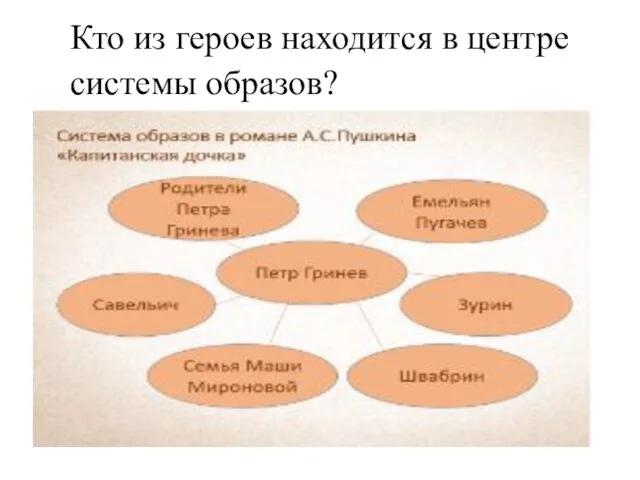 Кто из героев находится в центре системы образов?

Система образов в романе А.С.Пушкина «Капитанская дочка»

Родители Петра Гринева

Емельян Пугачев

Петр Гринев

Савельич

Зурин

Семья Маши Мироновой

Швабрин